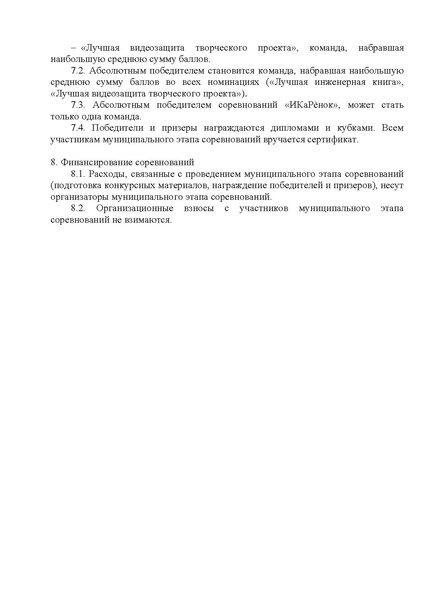 – «Лучшая видеозащита творческого проекта», команда, набравшая наибольшую среднюю сумму баллов.

7.2. Абсолютным победителем становится команда, набравшая наибольшую среднюю сумму баллов во всех номинациях («Лучшая инженерная книга», «Лучшая видеозащита творческого проекта»).

7.3. Абсолютным победителем соревнований «ИКаРёнок», может стать только одна команда.

7.4. Победители и призеры награждаются дипломами и кубками. Всем участникам муниципального этапа соревнований вручается сертификат.

8. Финансирование соревнований

8.1. Расходы, связанные с проведением муниципального этапа соревнований (подготовка конкурсных материалов, награждение победителей и призеров), несут организаторы муниципального этапа соревнований.

8.2. Организационные взносы с участников муниципального этапа соревнований не взимаются.